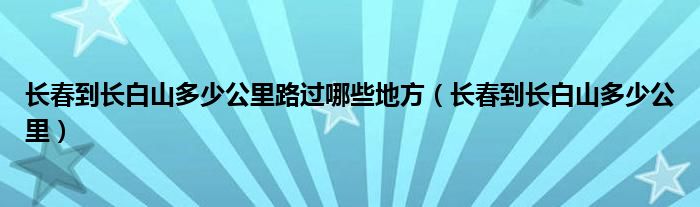 长春到长白山多少公里路过哪些地方（长春到长白山多少公里）